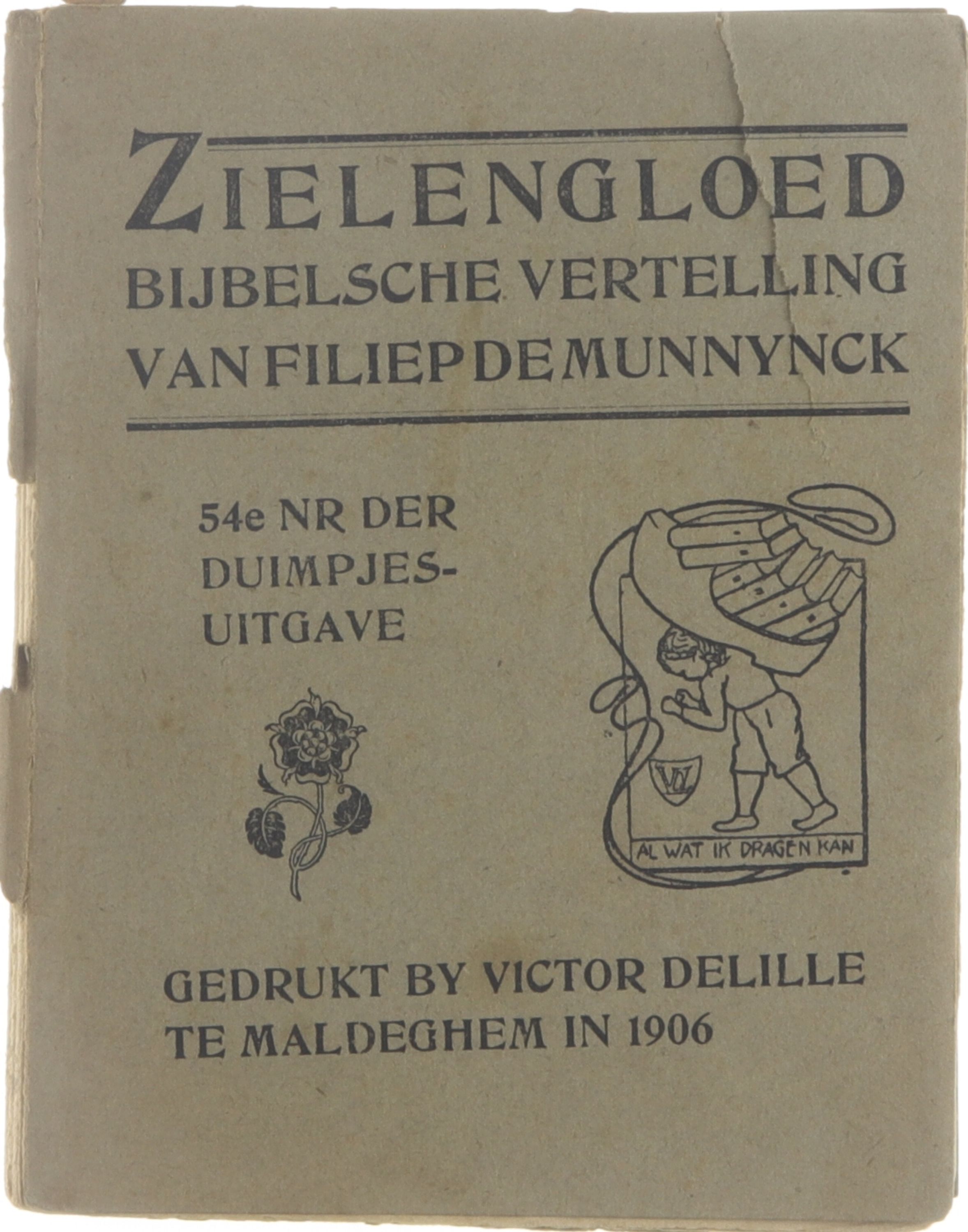 ZIELENGLOED
BIJBELSCHE VERTELLING
VAN FILIEP DE MUNNYNCK

54e NR DER
DUIMPJES-
UITGAVE

VDL

AL WAT IK DRAGEN KAN

GEDRUKT BY VICTOR DELILLE
TE MALDEGHEM IN 1906